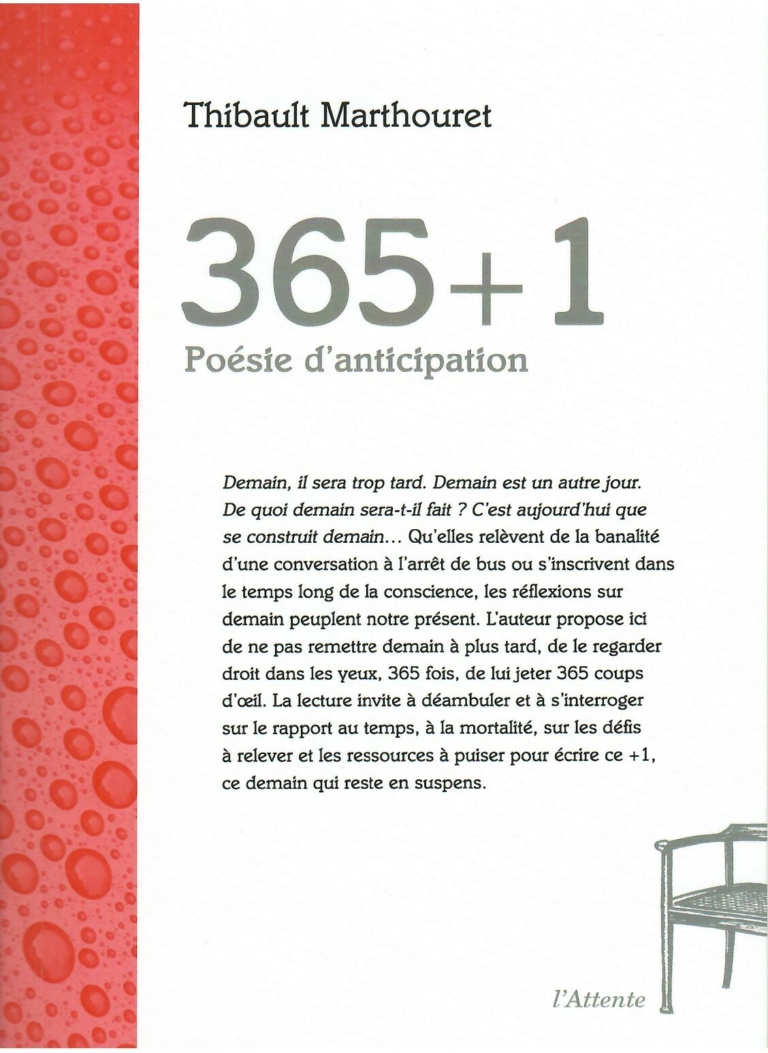 Thibault Marthouret

365+1

Poésie d'anticipation

Demain, il sera trop tard. Demain est un autre jour. De quoi demain sera-t-il fait ? C'est aujourd'hui que se construit demain... Qu'elles relèvent de la banalité d'une conversation à l'arrêt de bus ou s'inscrivent dans le temps long de la conscience, les réflexions sur demain peuplent notre présent. L'auteur propose ici de ne pas remettre demain à plus tard, de le regarder droit dans les yeux, 365 fois, de lui jeter 365 coups d'œil. La lecture invite à déambuler et à s'interroger sur le rapport au temps, à la mortalité, sur les défis à relever et les ressources à puiser pour écrire ce +1, ce demain qui reste en suspens.

l'Attente